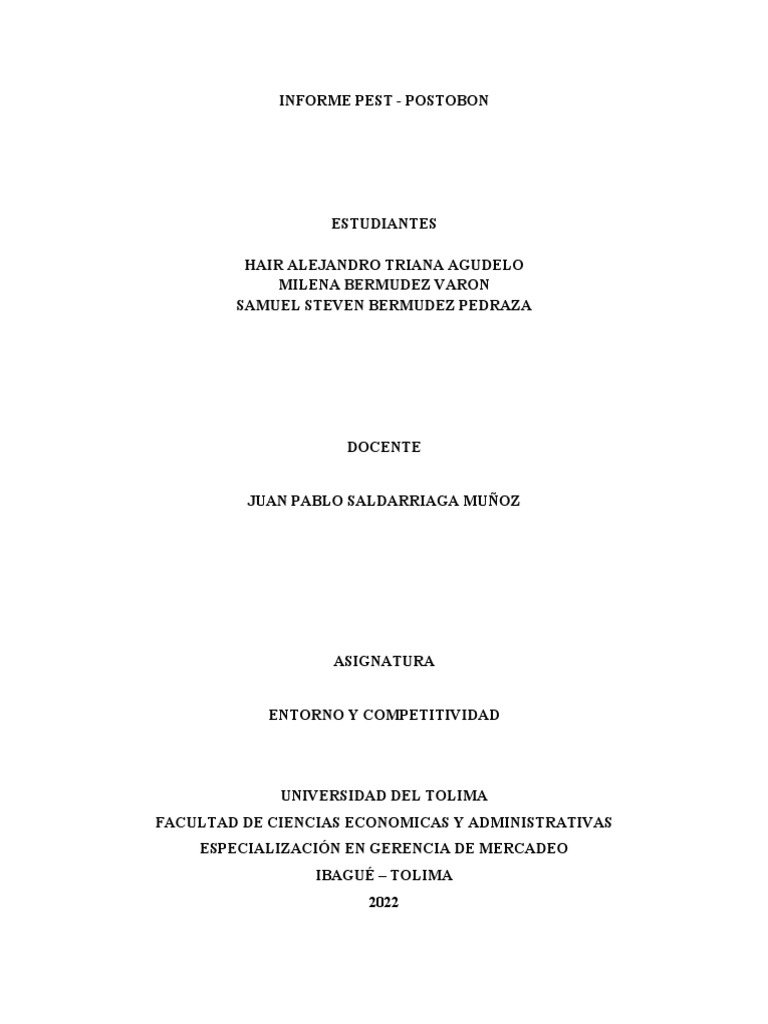 INFORME PEST - POSTOBON

ESTUDIANTES

HAIR ALEJANDRO TRIANA AGUDELO
MILENA BERMUDEZ VARON
SAMUEL STEVEN BERMUDEZ PEDRAZA

DOCENTE

JUAN PABLO SALDARRIAGA MUÑOZ

ASIGNATURA

ENTORNO Y COMPETITIVIDAD

UNIVERSIDAD DEL TOLIMA
FACULTAD DE CIENCIAS ECONOMICAS Y ADMINISTRATIVAS
ESPECIALIZACIÓN EN GERENCIA DE MERCADEO
IBAGUÉ – TOLIMA
2022